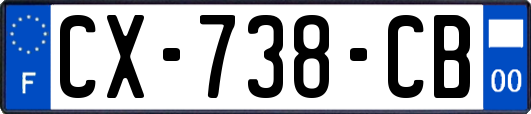 F

CX-738-CB

00